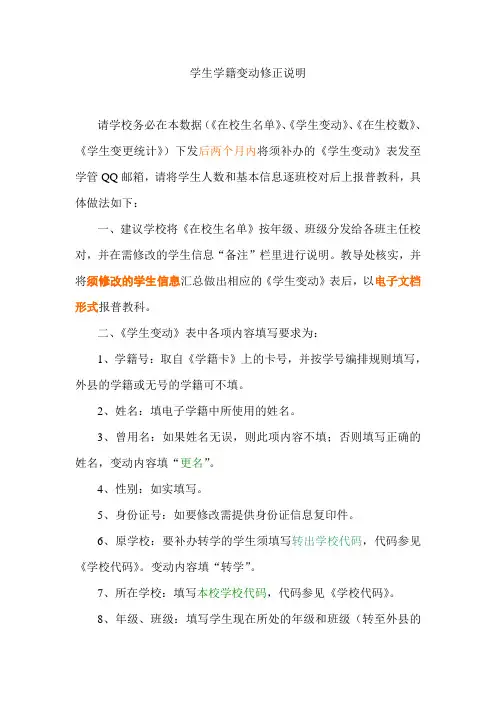 学生学籍变动修正说明

请学校务必在本数据（《在校生名单》、《学生变动》、《在生校数》、《学生变更统计》）下发后两个月内将须补办的《学生变动》表发至学管 QQ 邮箱，请将学生人数和基本信息逐班校对后上报普教科，具体做法如下：

一、建议学校将《在校生名单》按年级、班级分发给各班主任校对，并在需修改的学生信息“备注”栏里进行说明。教导处核实，并将须修改的学生信息汇总做出相应的《学生变动》表后，以电子文档形式报普教科。

二、《学生变动》表中各项内容填写要求为：

1、学籍号：取自《学籍卡》上的卡号，并按学号编排规则填写，外县的学籍或无号的学籍可不填。

2、姓名：填电子学籍中所使用的姓名。

3、曾用名：如果姓名无误，则此项内容不填；否则填写正确的姓名，变动内容填“更名”。

4、性别：如实填写。

5、身份证号：如要修改需提供身份证信息复印件。

6、原学校：要补办转学的学生须填写转出学校代码，代码参见《学校代码》。变动内容填“转学”。

7、所在学校：填写本校学校代码，代码参见《学校代码》。

8、年级、班级：填写学生现在所处的年级和班级（转至外县的